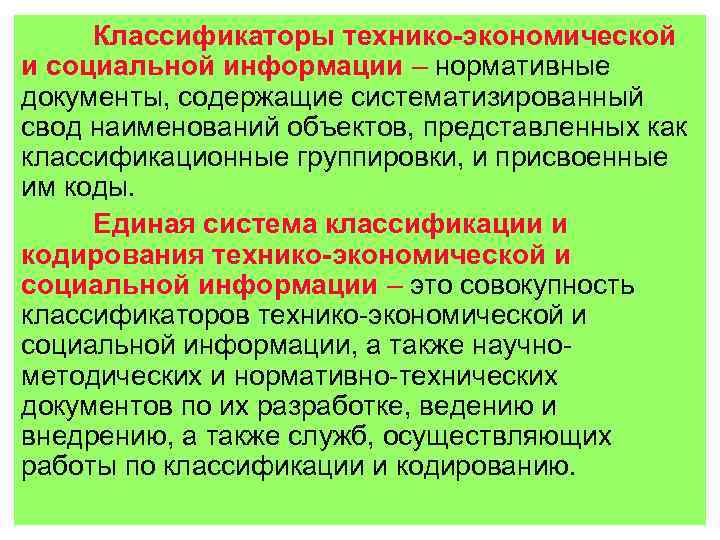 Классификаторы технико-экономической и социальной информации – нормативные документы, содержащие систематизированный свод наименований объектов, представленных как классификационные группировки, и присвоенные им коды.

Единая система классификации и кодирования технико-экономической и социальной информации – это совокупность классификаторов технико-экономической и социальной информации, а также научно-методических и нормативно-технических документов по их разработке, ведению и внедрению, а также служб, осуществляющих работы по классификации и кодированию.